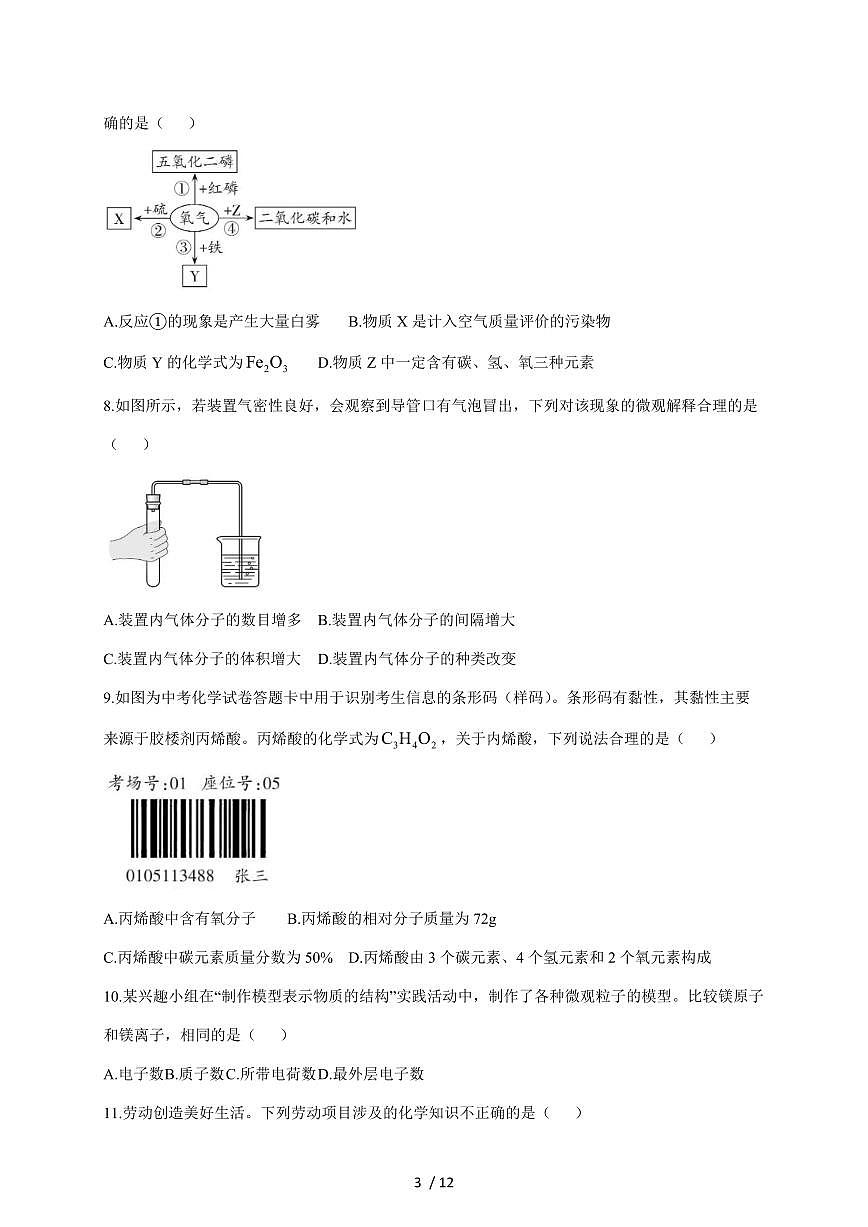 确的是（　　）

五氧化二磷
①　+红磷
X　+硫　②　氧气　+Z　④　二氧化碳和水
③　+铁
Y

A.反应①的现象是产生大量白雾　　B.物质 X 是计入空气质量评价的污染物

C.物质 Y 的化学式为 $Fe_2O_3$　　D.物质 Z 中一定含有碳、氢、氧三种元素

8.如图所示，若装置气密性良好，会观察到导管口有气泡冒出，下列对该现象的微观解释合理的是（　　）

A.装置内气体分子的数目增多　B.装置内气体分子的间隔增大

C.装置内气体分子的体积增大　D.装置内气体分子的种类改变

9.如图为中考化学试卷答题卡中用于识别考生信息的条形码（样码）。条形码有黏性，其黏性主要来源于胶楼剂丙烯酸。丙烯酸的化学式为 $C_3H_4O_2$，关于内烯酸，下列说法合理的是（　　）

考场号:01　座位号:05

0105113488　张三

A.丙烯酸中含有氧分子　　B.丙烯酸的相对分子质量为 72g

C.丙烯酸中碳元素质量分数为 50%　D.丙烯酸由 3 个碳元素、4 个氢元素和 2 个氧元素构成

10.某兴趣小组在“制作模型表示物质的结构”实践活动中，制作了各种微观粒子的模型。比较镁原子和镁离子，相同的是（　　）

A.电子数B.质子数C.所带电荷数D.最外层电子数

11.劳动创造美好生活。下列劳动项目涉及的化学知识不正确的是（　　）

3 / 12